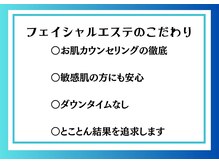 フェイシャルエステのこだわり

○お肌カウンセリングの徹底

○敏感肌の方にも安心

○ダウンタイムなし

○とことん結果を追求します